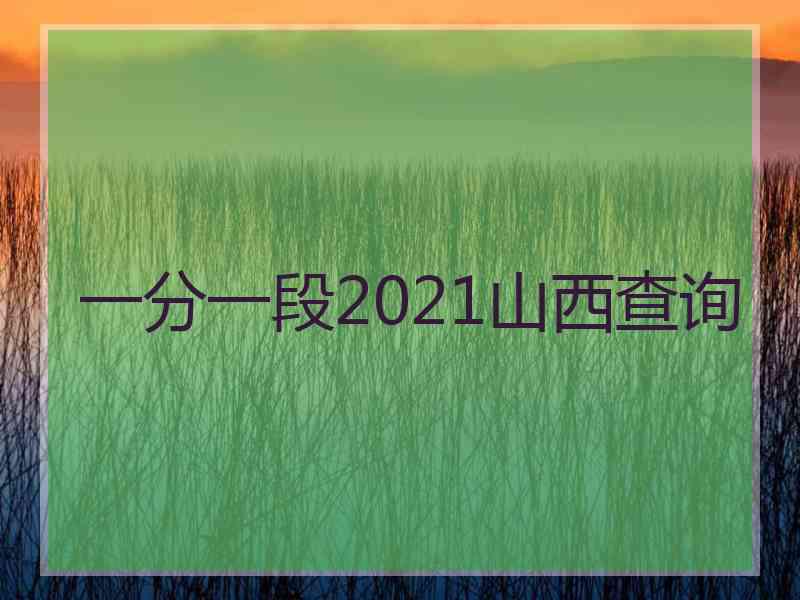 一分一段2021山西查询